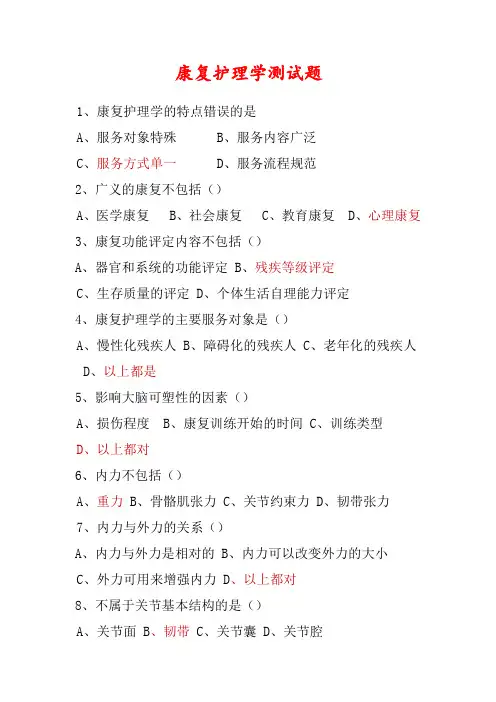 康复护理学测试题

1、康复护理学的特点错误的是

A、服务对象特殊　　B、服务内容广泛

C、服务方式单一　　D、服务流程规范

2、广义的康复不包括（）

A、医学康复　B、社会康复　C、教育康复　D、心理康复

3、康复功能评定内容不包括（）

A、器官和系统的功能评定 B、残疾等级评定

C、生存质量的评定 D、个体生活自理能力评定

4、康复护理学的主要服务对象是（）

A、慢性化残疾人 B、障碍化的残疾人 C、老年化的残疾人

D、以上都是

5、影响大脑可塑性的因素（）

A、损伤程度　B、康复训练开始的时间 C、训练类型

D、以上都对

6、内力不包括（）

A、重力 B、骨骼肌张力 C、关节约束力 D、韧带张力

7、内力与外力的关系（）

A、内力与外力是相对的 B、内力可以改变外力的大小

C、外力可用来增强内力 D、以上都对

8、不属于关节基本结构的是（）

A、关节面 B、韧带 C、关节囊 D、关节腔